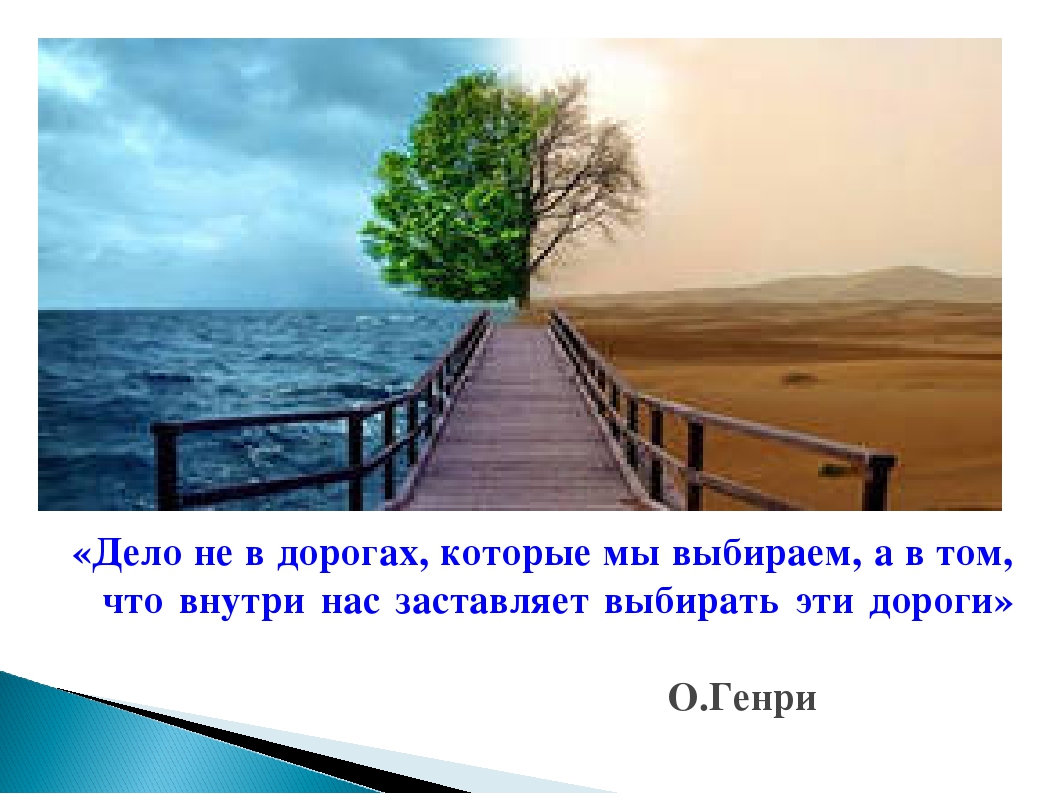 «Дело не в дорогах, которые мы выбираем, а в том, что внутри нас заставляет выбирать эти дороги»

О.Генри